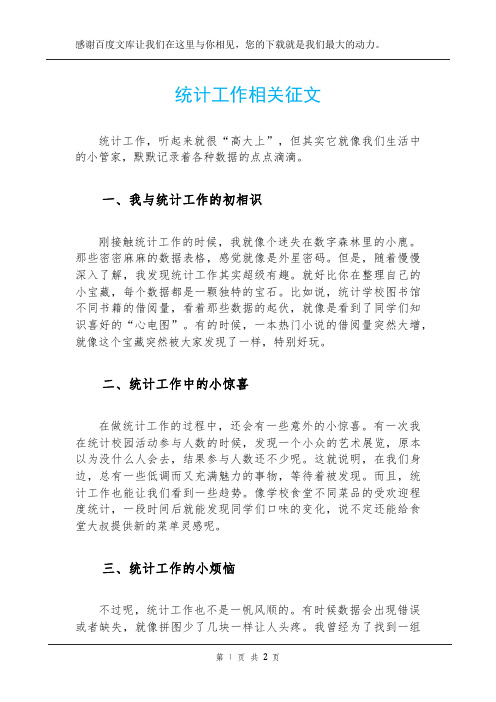 感谢百度文库让我们在这里与你相见，您的下载就是我们最大的动力。

统计工作相关征文

统计工作，听起来就很“高大上”，但其实它就像我们生活中的小管家，默默记录着各种数据的点点滴滴。

一、我与统计工作的初相识

刚接触统计工作的时候，我就像个迷失在数字森林里的小鹿。那些密密麻麻的数据表格，感觉就像是外星密码。但是，随着慢慢深入了解，我发现统计工作其实超级有趣。就好比你在整理自己的小宝藏，每个数据都是一颗独特的宝石。比如说，统计学校图书馆不同书籍的借阅量，看着那些数据的起伏，就像是看到了同学们知识喜好的“心电图”。有的时候，一本热门小说的借阅量突然大增，就像这个宝藏突然被大家发现了一样，特别好玩。

二、统计工作中的小惊喜

在做统计工作的过程中，还会有一些意外的小惊喜。有一次我在统计校园活动参与人数的时候，发现一个小众的艺术展览，原本以为没什么人会去，结果参与人数还不少呢。这就说明，在我们身边，总有一些低调而又充满魅力的事物，等待着被发现。而且，统计工作也能让我们看到一些趋势。像学校食堂不同菜品的受欢迎程度统计，一段时间后就能发现同学们口味的变化，说不定还能给食堂大叔提供新的菜单灵感呢。

三、统计工作的小烦恼

不过呢，统计工作也不是一帆风顺的。有时候数据会出现错误或者缺失，就像拼图少了几块一样让人头疼。我曾经为了找到一组

第 1 页 共 2 页